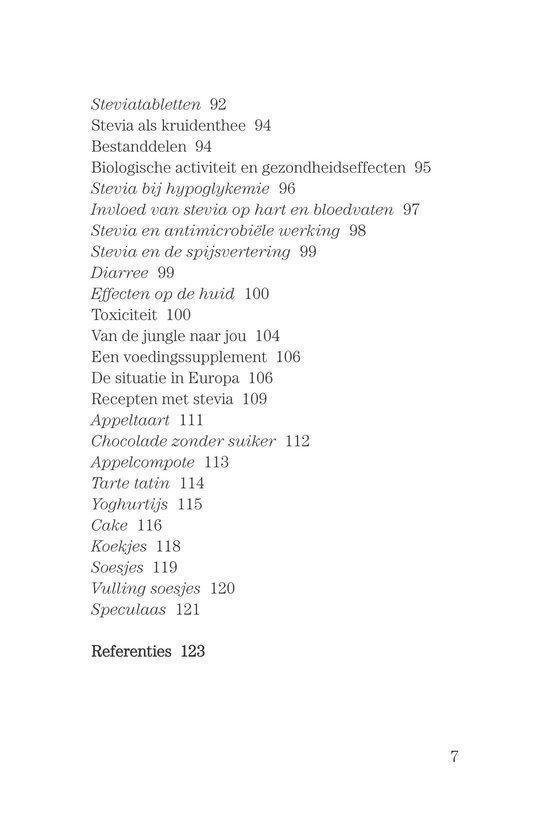 Steviatabletten 92
Stevia als kruidenthee 94
Bestanddelen 94
Biologische activiteit en gezondheidseffecten 95
Stevia bij hypoglykemie 96
Invloed van stevia op hart en bloedvaten 97
Stevia en antimicrobiële werking 98
Stevia en de spijsvertering 99
Diarree 99
Effecten op de huid 100
Toxiciteit 100
Van de jungle naar jou 104
Een voedingssupplement 106
De situatie in Europa 106
Recepten met stevia 109
Appeltaart 111
Chocolade zonder suiker 112
Appelcompote 113
Tarte tatin 114
Yoghurtijs 115
Cake 116
Koekjes 118
Soesjes 119
Vulling soesjes 120
Speculaas 121

Referenties 123

7